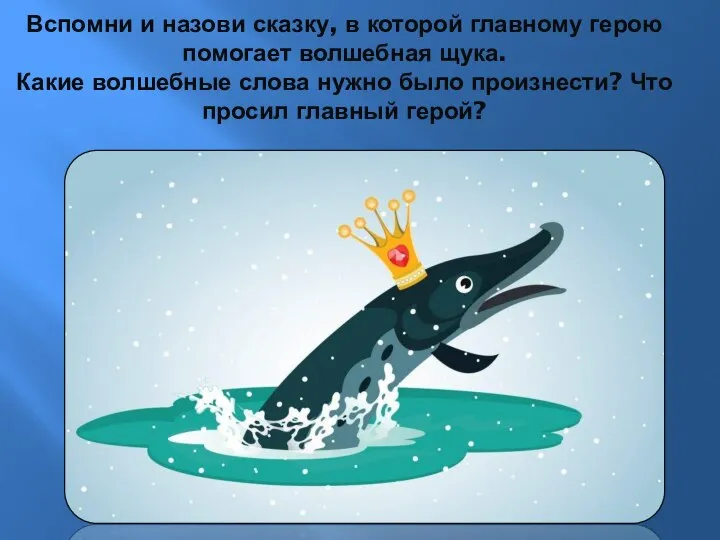 Вспомни и назови сказку, в которой главному герою помогает волшебная щука.
Какие волшебные слова нужно было произнести? Что просил главный герой?